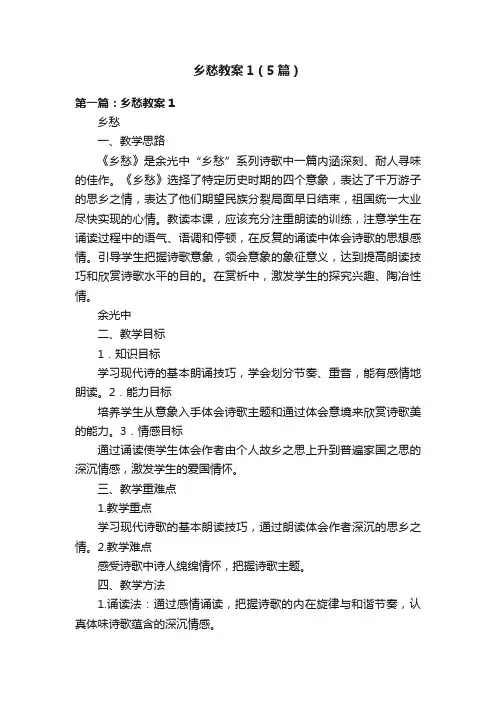 乡愁教案1（5篇）

第一篇：乡愁教案1

乡愁

一、教学思路

《乡愁》是余光中“乡愁”系列诗歌中一篇内涵深刻、耐人寻味的佳作。《乡愁》选择了特定历史时期的四个意象，表达了千万游子的思乡之情，表达了他们期望民族分裂局面早日结束，祖国统一大业尽快实现的心情。教读本课，应该充分注重朗读的训练，注意学生在诵读过程中的语气、语调和停顿，在反复的诵读中体会诗歌的思想感情。引导学生把握诗歌意象，领会意象的象征意义，达到提高朗读技巧和欣赏诗歌水平的目的。在赏析中，激发学生的探究兴趣、陶冶性情。

余光中

二、教学目标

1．知识目标

学习现代诗的基本朗诵技巧，学会划分节奏、重音，能有感情地朗读。2．能力目标

培养学生从意象入手体会诗歌主题和通过体会意境来欣赏诗歌美的能力。3．情感目标

通过诵读使学生体会作者由个人故乡之思上升到普遍家国之思的深沉情感，激发学生的爱国情怀。

三、教学重难点

1.教学重点

学习现代诗歌的基本朗读技巧，通过朗读体会作者深沉的思乡之情。2.教学难点

感受诗歌中诗人绵绵情怀，把握诗歌主题。

四、教学方法

1.诵读法：通过感情诵读，把握诗歌的内在旋律与和谐节奏，认真体味诗歌蕴含的深沉情感。